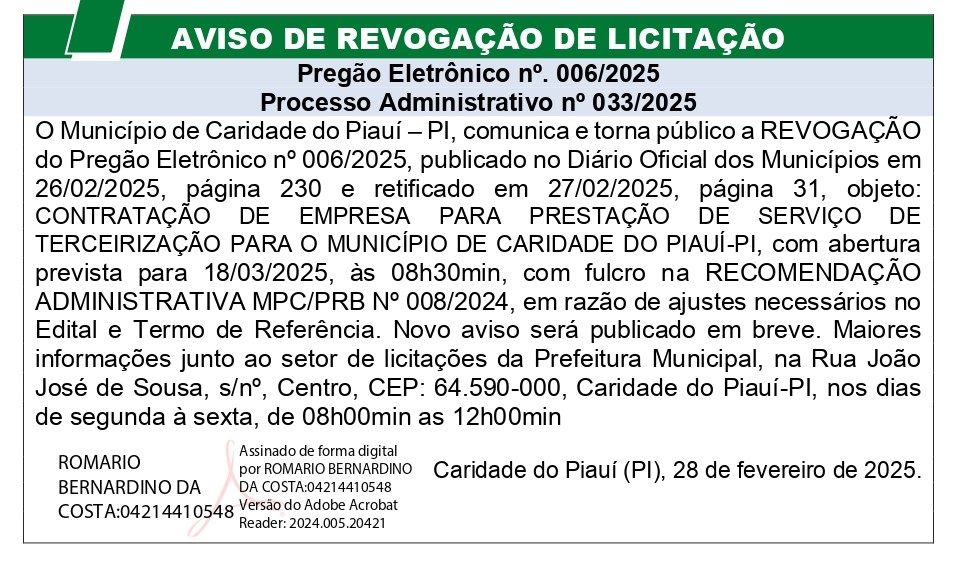 AVISO DE REVOGAÇÃO DE LICITAÇÃO

Pregão Eletrônico nº. 006/2025
Processo Administrativo nº 033/2025

O Município de Caridade do Piauí – PI, comunica e torna público a REVOGAÇÃO do Pregão Eletrônico nº 006/2025, publicado no Diário Oficial dos Municípios em 26/02/2025, página 230 e retificado em 27/02/2025, página 31, objeto: CONTRATAÇÃO DE EMPRESA PARA PRESTAÇÃO DE SERVIÇO DE TERCEIRIZAÇÃO PARA O MUNICÍPIO DE CARIDADE DO PIAUÍ-PI, com abertura prevista para 18/03/2025, às 08h30min, com fulcro na RECOMENDAÇÃO ADMINISTRATIVA MPC/PRB Nº 008/2024, em razão de ajustes necessários no Edital e Termo de Referência. Novo aviso será publicado em breve. Maiores informações junto ao setor de licitações da Prefeitura Municipal, na Rua João José de Sousa, s/nº, Centro, CEP: 64.590-000, Caridade do Piauí-PI, nos dias de segunda à sexta, de 08h00min as 12h00min

ROMARIO BERNARDINO DA COSTA:04214410548

Assinado de forma digital por ROMARIO BERNARDINO DA COSTA:04214410548
Versão do Adobe Acrobat Reader: 2024.005.20421

Caridade do Piauí (PI), 28 de fevereiro de 2025.